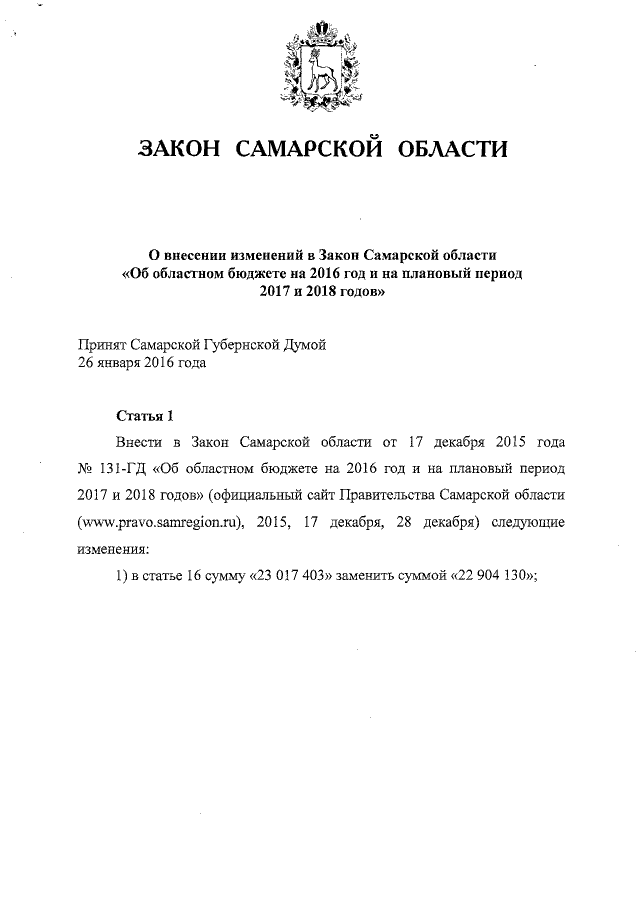 ЗАКОН САМАРСКОЙ ОБЛАСТИ

О внесении изменений в Закон Самарской области «Об областном бюджете на 2016 год и на плановый период 2017 и 2018 годов»

Принят Самарской Губернской Думой
26 января 2016 года

Статья 1

Внести в Закон Самарской области от 17 декабря 2015 года № 131-ГД «Об областном бюджете на 2016 год и на плановый период 2017 и 2018 годов» (официальный сайт Правительства Самарской области (www.pravo.samregion.ru), 2015, 17 декабря, 28 декабря) следующие изменения:

1) в статье 16 сумму «23 017 403» заменить суммой «22 904 130»;